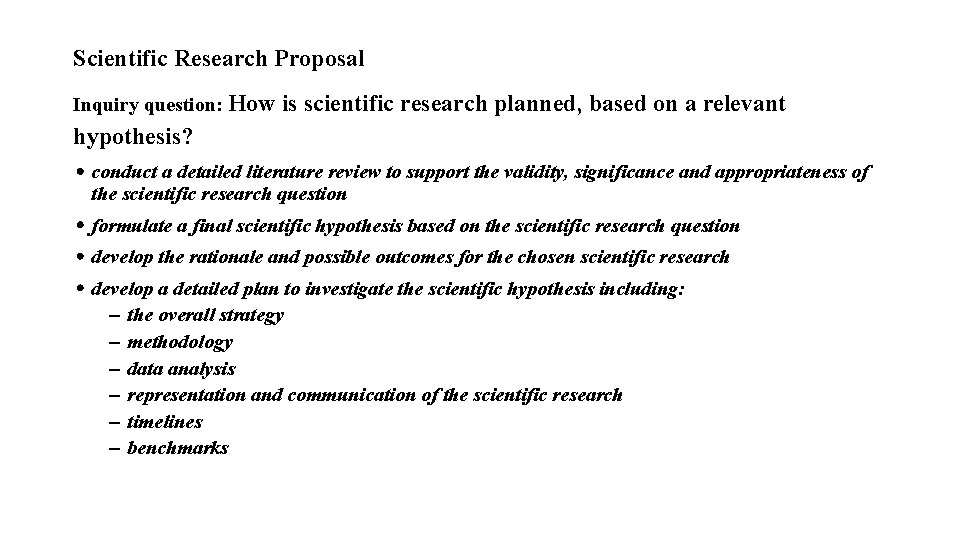 Scientific Research Proposal

Inquiry question: How is scientific research planned, based on a relevant hypothesis?

• conduct a detailed literature review to support the validity, significance and appropriateness of the scientific research question

• formulate a final scientific hypothesis based on the scientific research question

• develop the rationale and possible outcomes for the chosen scientific research

• develop a detailed plan to investigate the scientific hypothesis including:
– the overall strategy
– methodology
– data analysis
– representation and communication of the scientific research
– timelines
– benchmarks